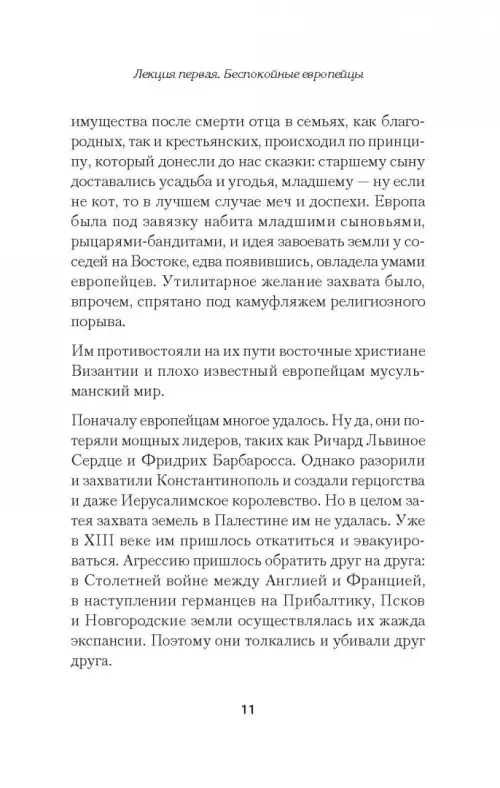 Лекция первая. Беспокойные европейцы

имущества после смерти отца в семьях, как благородных, так и крестьянских, происходил по принципу, который донесли до нас сказки: старшему сыну доставались усадьба и угодья, младшему — ну если не кот, то в лучшем случае меч и доспехи. Европа была под завязку набита младшими сыновьями, рыцарями-бандитами, и идея завоевать земли у соседей на Востоке, едва появившись, овладела умами европейцев. Утилитарное желание захвата было, впрочем, спрятано под камуфляжем религиозного порыва.

Им противостояли на их пути восточные христиане Византии и плохо известный европейцам мусульманский мир.

Поначалу европейцам многое удалось. Ну да, они потеряли мощных лидеров, таких как Ричард Львиное Сердце и Фридрих Барбаросса. Однако разорили и захватили Константинополь и создали герцогства и даже Иерусалимское королевство. Но в целом затея захвата земель в Палестине им не удалась. Уже в XIII веке им пришлось откатиться и эвакуироваться. Агрессию пришлось обратить друг на друга: в Столетней войне между Англией и Францией, в наступлении германцев на Прибалтику, Псков и Новгородские земли осуществлялась их жажда экспансии. Поэтому они толкались и убивали друг друга.

11